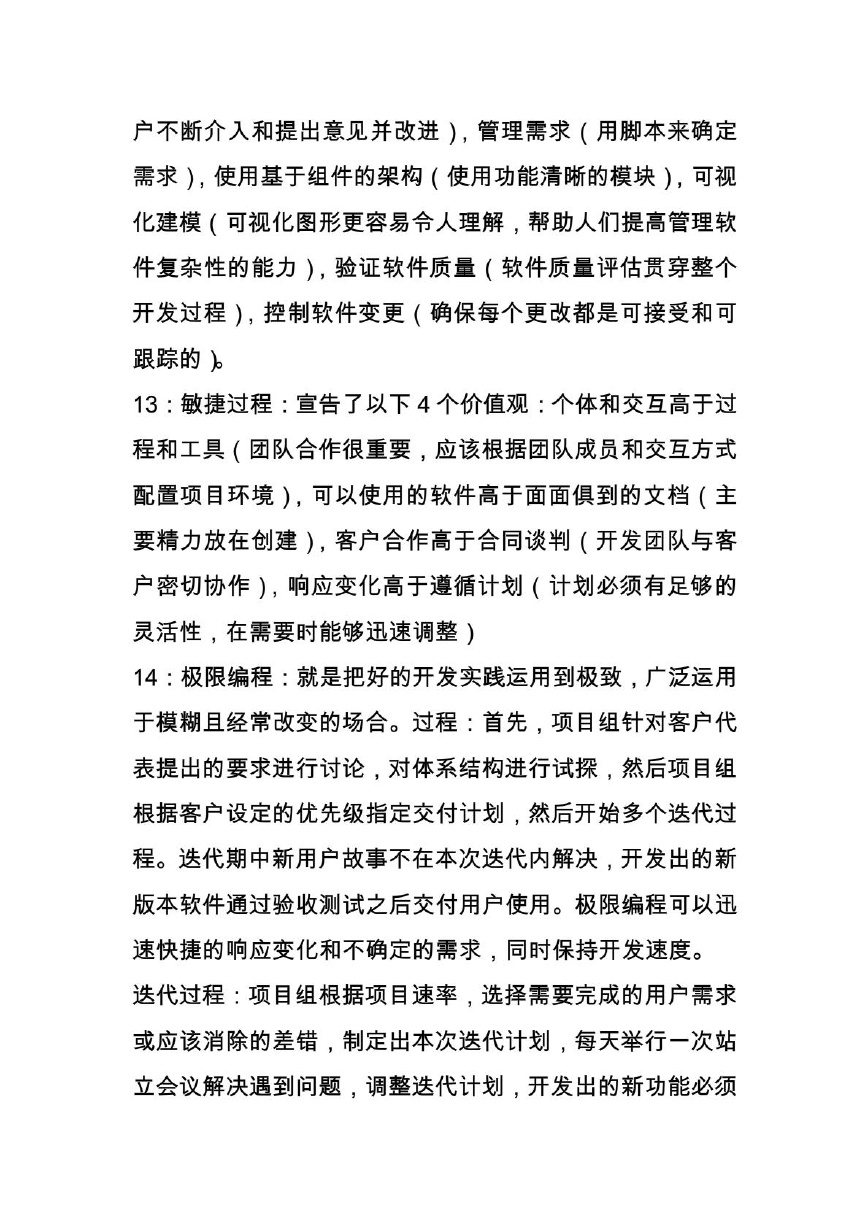 户不断介入和提出意见并改进），管理需求（用脚本来确定需求），使用基于组件的架构（使用功能清晰的模块），可视化建模（可视化图形更容易令人理解，帮助人们提高管理软件复杂性的能力），验证软件质量（软件质量评估贯穿整个开发过程），控制软件变更（确保每个更改都是可接受和可跟踪的）。

13：敏捷过程：宣告了以下 4 个价值观：个体和交互高于过程和工具（团队合作很重要，应该根据团队成员和交互方式配置项目环境），可以使用的软件高于面面俱到的文档（主要精力放在创建），客户合作高于合同谈判（开发团队与客户密切协作），响应变化高于遵循计划（计划必须有足够的灵活性，在需要时能够迅速调整）

14：极限编程：就是把好的开发实践运用到极致，广泛运用于模糊且经常改变的场合。过程：首先，项目组针对客户代表提出的要求进行讨论，对体系结构进行试探，然后项目组根据客户设定的优先级指定交付计划，然后开始多个迭代过程。迭代期中新用户故事不在本次迭代内解决，开发出的新版本软件通过验收测试之后交付用户使用。极限编程可以迅速快捷的响应变化和不确定的需求，同时保持开发速度。

迭代过程：项目组根据项目速率，选择需要完成的用户需求或应该消除的差错，制定出本次迭代计划，每天举行一次站立会议解决遇到问题，调整迭代计划，开发出的新功能必须